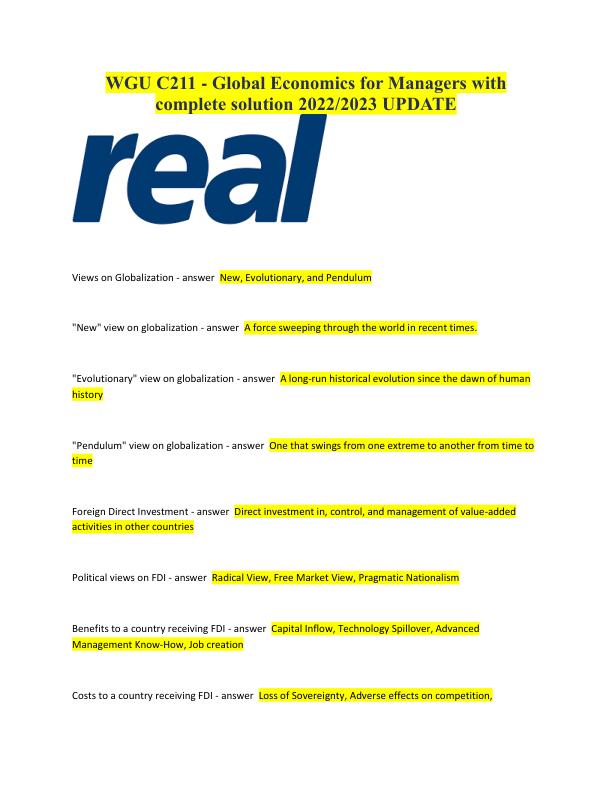 WGU C211 - Global Economics for Managers with complete solution 2022/2023 UPDATE

real

Views on Globalization - answer New, Evolutionary, and Pendulum

"New" view on globalization - answer A force sweeping through the world in recent times.

"Evolutionary" view on globalization - answer A long-run historical evolution since the dawn of human history

"Pendulum" view on globalization - answer One that swings from one extreme to another from time to time

Foreign Direct Investment - answer Direct investment in, control, and management of value-added activities in other countries

Political views on FDI - answer Radical View, Free Market View, Pragmatic Nationalism

Benefits to a country receiving FDI - answer Capital Inflow, Technology Spillover, Advanced Management Know-How, Job creation

Costs to a country receiving FDI - answer Loss of Sovereignty, Adverse effects on competition,